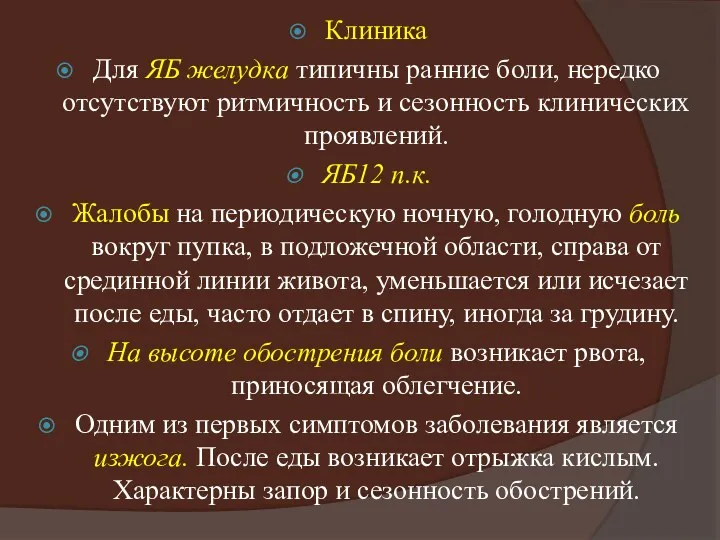 Клиника

Для ЯБ желудка типичны ранние боли, нередко отсутствуют ритмичность и сезонность клинических проявлений.

ЯБ12 п.к.

Жалобы на периодическую ночную, голодную боль вокруг пупка, в подложечной области, справа от срединной линии живота, уменьшается или исчезает после еды, часто отдает в спину, иногда за грудину.

На высоте обострения боли возникает рвота, приносящая облегчение.

Одним из первых симптомов заболевания является изжога. После еды возникает отрыжка кислым. Характерны запор и сезонность обострений.